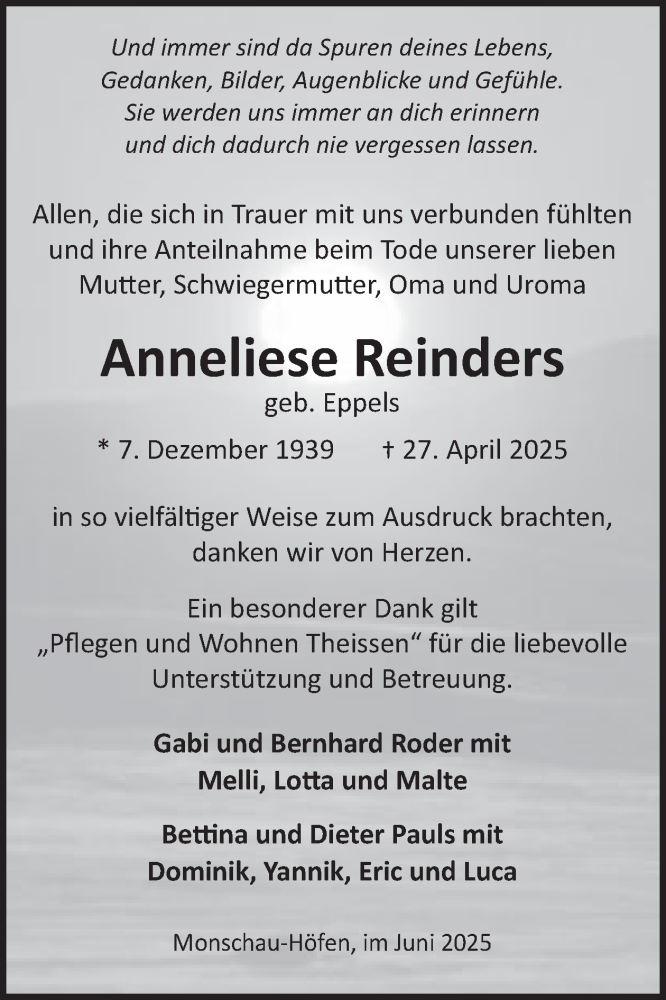 Und immer sind da Spuren deines Lebens,
Gedanken, Bilder, Augenblicke und Gefühle.
Sie werden uns immer an dich erinnern
und dich dadurch nie vergessen lassen.

Allen, die sich in Trauer mit uns verbunden fühlten und ihre Anteilnahme beim Tode unserer lieben Mutter, Schwiegermutter, Oma und Uroma

Anneliese Reinders
geb. Eppels

* 7. Dezember 1939 † 27. April 2025

in so vielfältiger Weise zum Ausdruck brachten, danken wir von Herzen.

Ein besonderer Dank gilt „Pflegen und Wohnen Theissen“ für die liebevolle Unterstützung und Betreuung.

Gabi und Bernhard Roder mit
Melli, Lotta und Malte

Bettina und Dieter Pauls mit
Dominik, Yannik, Eric und Luca

Monschau-Höfen, im Juni 2025